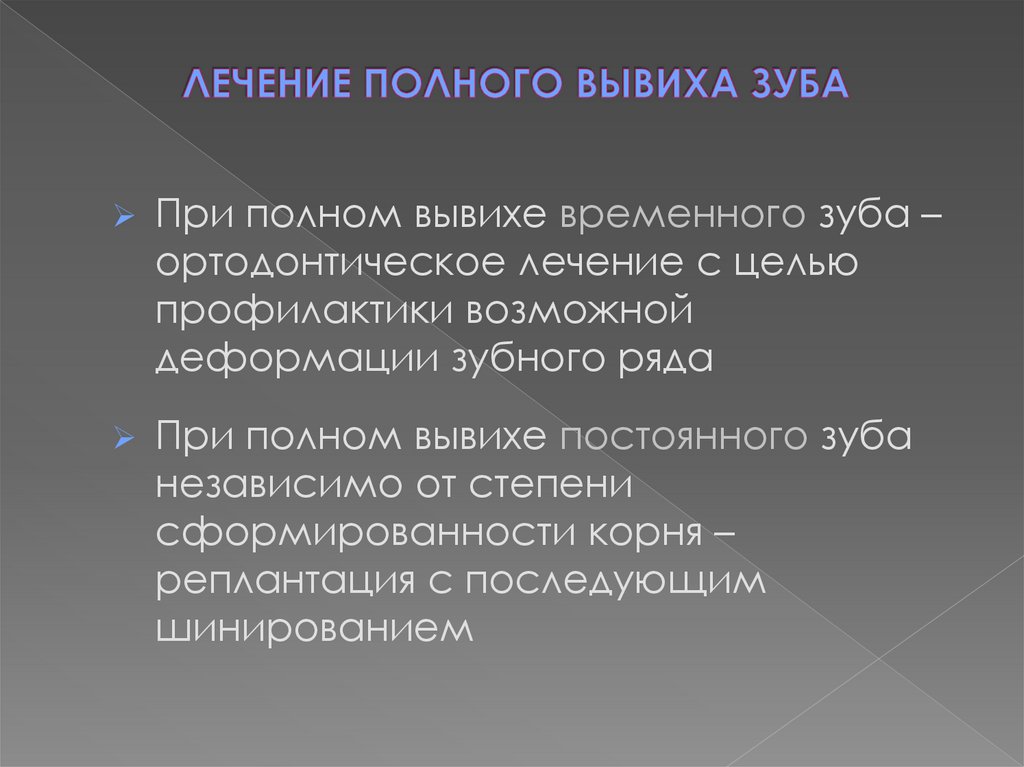 ЛЕЧЕНИЕ ПОЛНОГО ВЫВИХА ЗУБА

При полном вывихе временного зуба – ортодонтическое лечение с целью профилактики возможной деформации зубного ряда

При полном вывихе постоянного зуба независимо от степени сформированности корня – реплантация с последующим шинированием